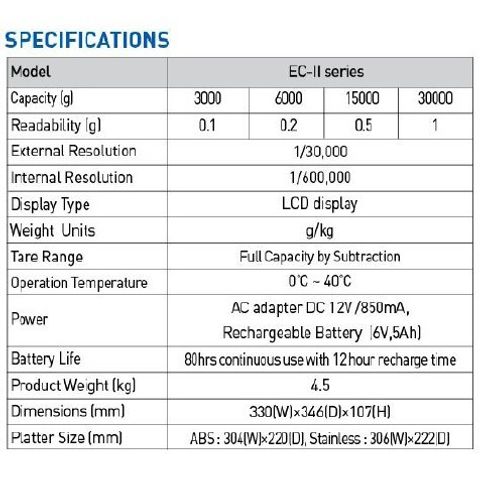 SPECIFICATIONS

| Model | EC-II series | | | |
|---|---|---|---|---|
| Capacity (g) | 3000 | 6000 | 15000 | 30000 |
| Readability (g) | 0.1 | 0.2 | 0.5 | 1 |
| External Resolution | 1/30,000 | | | |
| Internal Resolution | 1/600,000 | | | |
| Display Type | LCD display | | | |
| Weight Units | g/kg | | | |
| Tare Range | Full Capacity by Subtraction | | | |
| Operation Temperature | 0°C ~ 40°C | | | |
| Power | AC adapter DC 12V /850mA, Rechargeable Battery (6V,5Ah) | | | |
| Battery Life | 80hrs continuous use with 12hour recharge time | | | |
| Product Weight (kg) | 4.5 | | | |
| Dimensions (mm) | 330(W)×346(D)×107(H) | | | |
| Platter Size (mm) | ABS : 304(W)×220(D), Stainless : 306(W)×222(D) | | | |